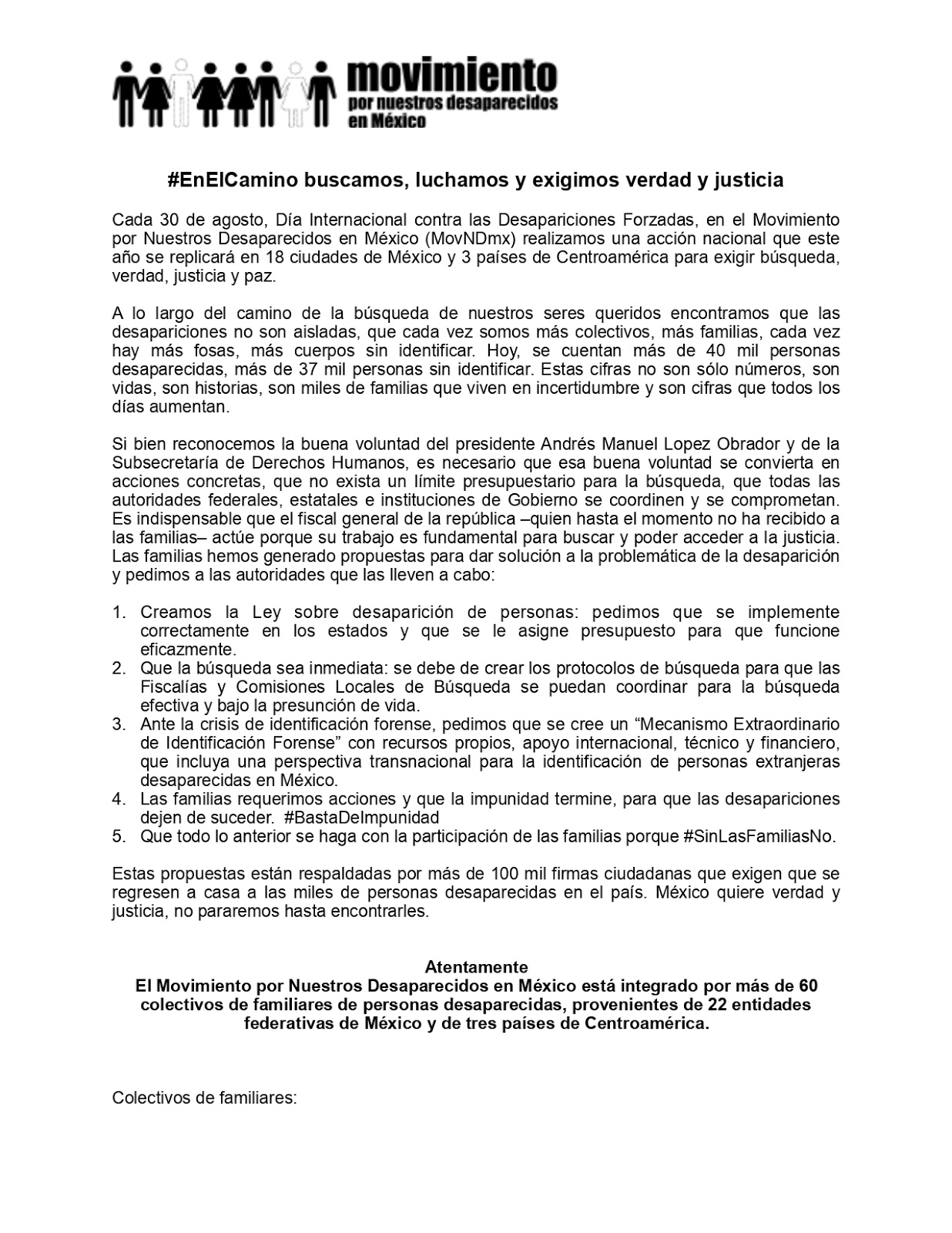 movimiento
por nuestros desaparecidos
en México

#EnElCamino buscamos, luchamos y exigimos verdad y justicia

Cada 30 de agosto, Día Internacional contra las Desapariciones Forzadas, en el Movimiento por Nuestros Desaparecidos en México (MovNDmx) realizamos una acción nacional que este año se replicará en 18 ciudades de México y 3 países de Centroamérica para exigir búsqueda, verdad, justicia y paz.

A lo largo del camino de la búsqueda de nuestros seres queridos encontramos que las desapariciones no son aisladas, que cada vez somos más colectivos, más familias, cada vez hay más fosas, más cuerpos sin identificar. Hoy, se cuentan más de 40 mil personas desaparecidas, más de 37 mil personas sin identificar. Estas cifras no son sólo números, son vidas, son historias, son miles de familias que viven en incertidumbre y son cifras que todos los días aumentan.

Si bien reconocemos la buena voluntad del presidente Andrés Manuel Lopez Obrador y de la Subsecretaría de Derechos Humanos, es necesario que esa buena voluntad se convierta en acciones concretas, que no exista un límite presupuestario para la búsqueda, que todas las autoridades federales, estatales e instituciones de Gobierno se coordinen y se comprometan. Es indispensable que el fiscal general de la república –quien hasta el momento no ha recibido a las familias– actúe porque su trabajo es fundamental para buscar y poder acceder a la justicia. Las familias hemos generado propuestas para dar solución a la problemática de la desaparición y pedimos a las autoridades que las lleven a cabo:

1. Creamos la Ley sobre desaparición de personas: pedimos que se implemente correctamente en los estados y que se le asigne presupuesto para que funcione eficazmente.
2. Que la búsqueda sea inmediata: se debe de crear los protocolos de búsqueda para que las Fiscalías y Comisiones Locales de Búsqueda se puedan coordinar para la búsqueda efectiva y bajo la presunción de vida.
3. Ante la crisis de identificación forense, pedimos que se cree un “Mecanismo Extraordinario de Identificación Forense” con recursos propios, apoyo internacional, técnico y financiero, que incluya una perspectiva transnacional para la identificación de personas extranjeras desaparecidas en México.
4. Las familias requerimos acciones y que la impunidad termine, para que las desapariciones dejen de suceder. #BastaDeImpunidad
5. Que todo lo anterior se haga con la participación de las familias porque #SinLasFamiliasNo.

Estas propuestas están respaldadas por más de 100 mil firmas ciudadanas que exigen que se regresen a casa a las miles de personas desaparecidas en el país. México quiere verdad y justicia, no pararemos hasta encontrarles.

Atentamente
El Movimiento por Nuestros Desaparecidos en México está integrado por más de 60 colectivos de familiares de personas desaparecidas, provenientes de 22 entidades federativas de México y de tres países de Centroamérica.

Colectivos de familiares: